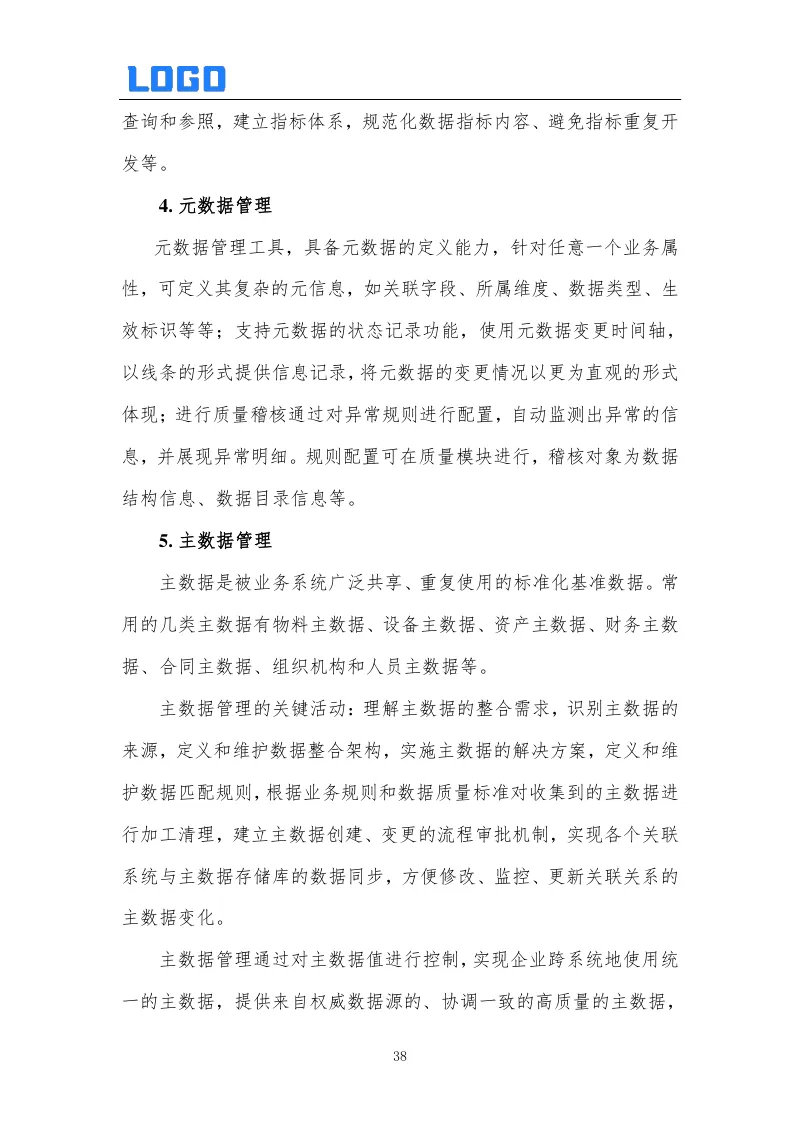 LOGO

查询和参照，建立指标体系，规范化数据指标内容、避免指标重复开发等。

4. 元数据管理

元数据管理工具，具备元数据的定义能力，针对任意一个业务属性，可定义其复杂的元信息，如关联字段、所属维度、数据类型、生效标识等等；支持元数据的状态记录功能，使用元数据变更时间轴，以线条的形式提供信息记录，将元数据的变更情况以更为直观的形式体现；进行质量稽核通过对异常规则进行配置，自动监测出异常的信息，并展现异常明细。规则配置可在质量模块进行，稽核对象为数据结构信息、数据目录信息等。

5. 主数据管理

主数据是被业务系统广泛共享、重复使用的标准化基准数据。常用的几类主数据有物料主数据、设备主数据、资产主数据、财务主数据、合同主数据、组织机构和人员主数据等。

主数据管理的关键活动：理解主数据的整合需求，识别主数据的来源，定义和维护数据整合架构，实施主数据的解决方案，定义和维护数据匹配规则，根据业务规则和数据质量标准对收集到的主数据进行加工清理，建立主数据创建、变更的流程审批机制，实现各个关联系统与主数据存储库的数据同步，方便修改、监控、更新关联关系的主数据变化。

主数据管理通过对主数据值进行控制，实现企业跨系统地使用统一的主数据，提供来自权威数据源的、协调一致的高质量的主数据，

38